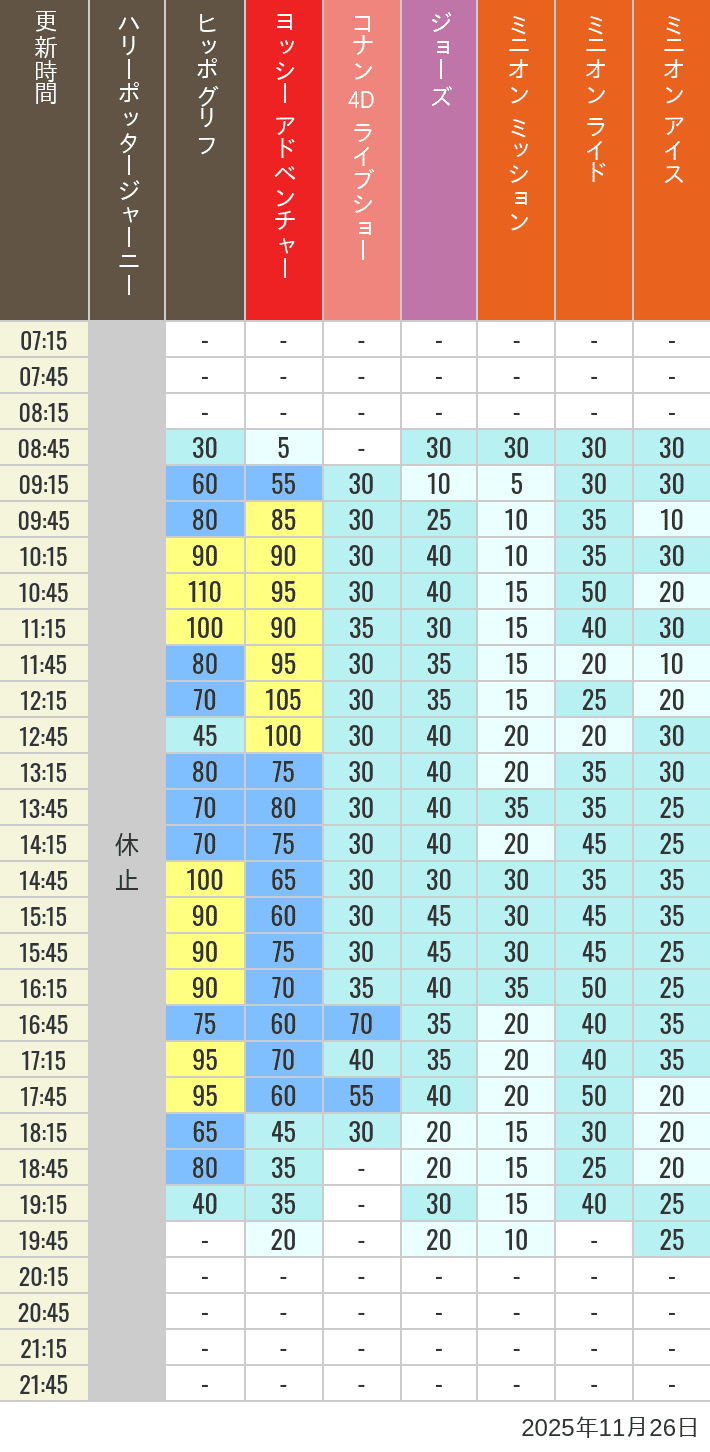 | 更新時間 | ハリーポッタージャーニー | ヒッポグリフ | ヨッシー アドベンチャー | コナン 4D ライブショー | ジョーズ | ミニオン ミッション | ミニオン ライド | ミニオン アイス |
|---|---|---|---|---|---|---|---|---|
| 07:15 | 休止 | - | - | - | - | - | - | - |
| 07:45 | | - | - | - | - | - | - | - |
| 08:15 | | - | - | - | - | - | - | - |
| 08:45 | | 30 | 5 | - | 30 | 30 | 30 | 30 |
| 09:15 | | 60 | 55 | 30 | 10 | 5 | 30 | 30 |
| 09:45 | | 80 | 85 | 30 | 25 | 10 | 35 | 10 |
| 10:15 | | 90 | 90 | 30 | 40 | 10 | 35 | 30 |
| 10:45 | | 110 | 95 | 30 | 40 | 15 | 50 | 20 |
| 11:15 | | 100 | 90 | 35 | 30 | 15 | 40 | 30 |
| 11:45 | | 80 | 95 | 30 | 35 | 15 | 20 | 10 |
| 12:15 | | 70 | 105 | 30 | 35 | 15 | 25 | 20 |
| 12:45 | | 45 | 100 | 30 | 40 | 20 | 20 | 30 |
| 13:15 | | 80 | 75 | 30 | 40 | 20 | 35 | 30 |
| 13:45 | | 70 | 80 | 30 | 40 | 35 | 35 | 25 |
| 14:15 | | 70 | 75 | 30 | 40 | 20 | 45 | 25 |
| 14:45 | | 100 | 65 | 30 | 30 | 30 | 35 | 35 |
| 15:15 | | 90 | 60 | 30 | 45 | 30 | 45 | 35 |
| 15:45 | | 90 | 75 | 30 | 45 | 30 | 45 | 25 |
| 16:15 | | 90 | 70 | 35 | 40 | 35 | 50 | 25 |
| 16:45 | | 75 | 60 | 70 | 35 | 20 | 40 | 35 |
| 17:15 | | 95 | 70 | 40 | 35 | 20 | 40 | 35 |
| 17:45 | | 95 | 60 | 55 | 40 | 20 | 50 | 20 |
| 18:15 | | 65 | 45 | 30 | 20 | 15 | 30 | 20 |
| 18:45 | | 80 | 35 | - | 20 | 15 | 25 | 20 |
| 19:15 | | 40 | 35 | - | 30 | 15 | 40 | 25 |
| 19:45 | | - | 20 | - | 20 | 10 | - | 25 |
| 20:15 | | - | - | - | - | - | - | - |
| 20:45 | | - | - | - | - | - | - | - |
| 21:15 | | - | - | - | - | - | - | - |
| 21:45 | | - | - | - | - | - | - | - |

2025年11月26日